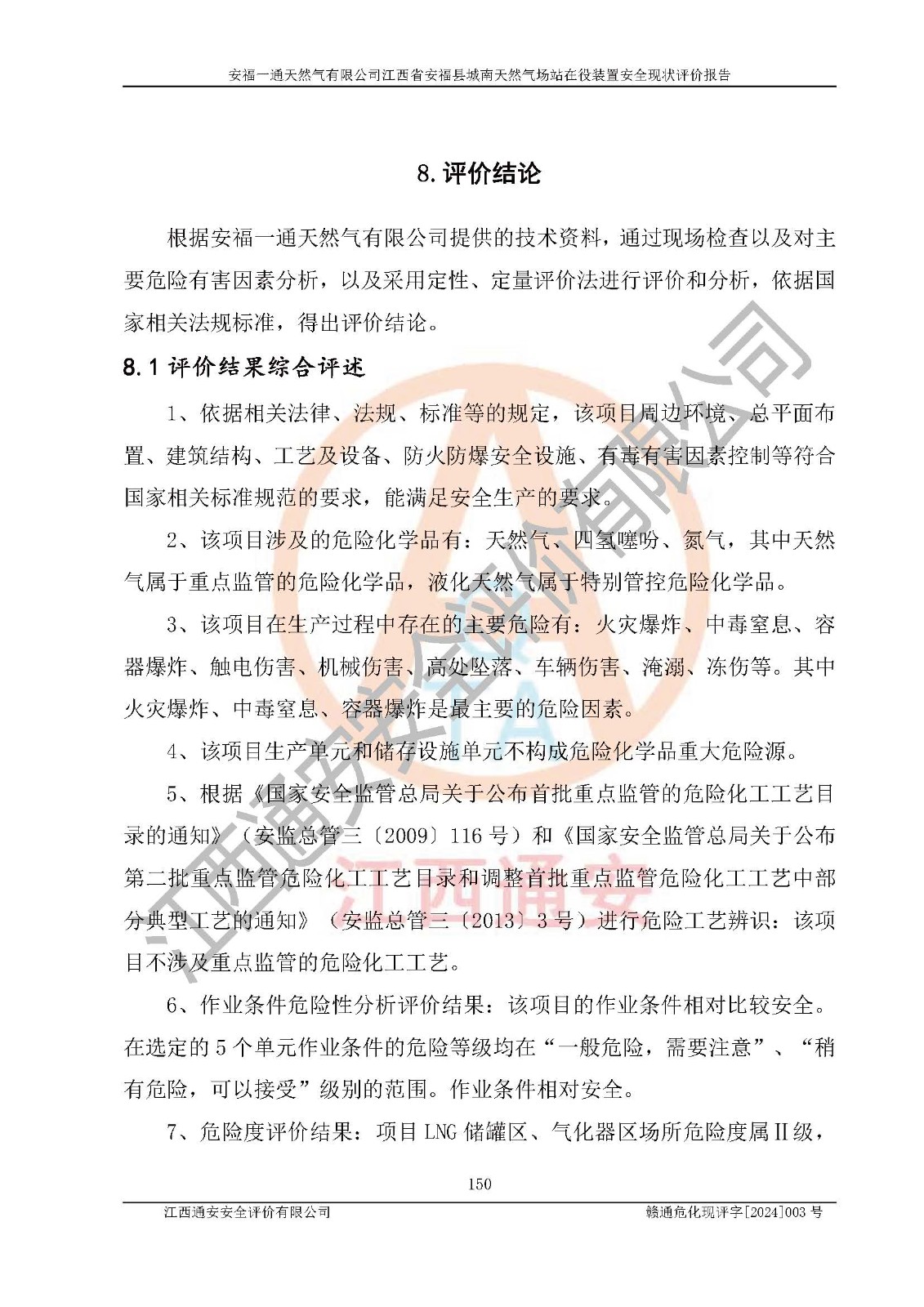 安福一通天然气有限公司江西省安福县城南天然气场站在役装置安全现状评价报告

8. 评价结论

根据安福一通天然气有限公司提供的技术资料，通过现场检查以及对主要危险有害因素分析，以及采用定性、定量评价法进行评价和分析，依据国家相关法规标准，得出评价结论。

8.1 评价结果综合评述

1、依据相关法律、法规、标准等的规定，该项目周边环境、总平面布置、建筑结构、工艺及设备、防火防爆安全设施、有毒有害因素控制等符合国家相关标准规范的要求，能满足安全生产的要求。

2、该项目涉及的危险化学品有：天然气、四氢噻吩、氮气，其中天然气属于重点监管的危险化学品，液化天然气属于特别管控危险化学品。

3、该项目在生产过程中存在的主要危险有：火灾爆炸、中毒窒息、容器爆炸、触电伤害、机械伤害、高处坠落、车辆伤害、淹溺、冻伤等。其中火灾爆炸、中毒窒息、容器爆炸是最主要的危险因素。

4、该项目生产单元和储存设施单元不构成危险化学品重大危险源。

5、根据《国家安全监管总局关于公布首批重点监管的危险化工工艺目录的通知》（安监总管三〔2009〕116 号）和《国家安全监管总局关于公布第二批重点监管危险化工工艺目录和调整首批重点监管危险化工工艺中部分典型工艺的通知》（安监总管三〔2013〕3 号）进行危险工艺辨识：该项目不涉及重点监管的危险化工工艺。

6、作业条件危险性分析评价结果：该项目的作业条件相对比较安全。在选定的 5 个单元作业条件的危险等级均在“一般危险，需要注意”、“稍有危险，可以接受”级别的范围。作业条件相对安全。

7、危险度评价结果：项目 LNG 储罐区、气化器区场所危险度属Ⅱ级，

150

江西通安安全评价有限公司　　赣通危化现评字[2024]003 号

江西通安安全评价有限公司
江西通安